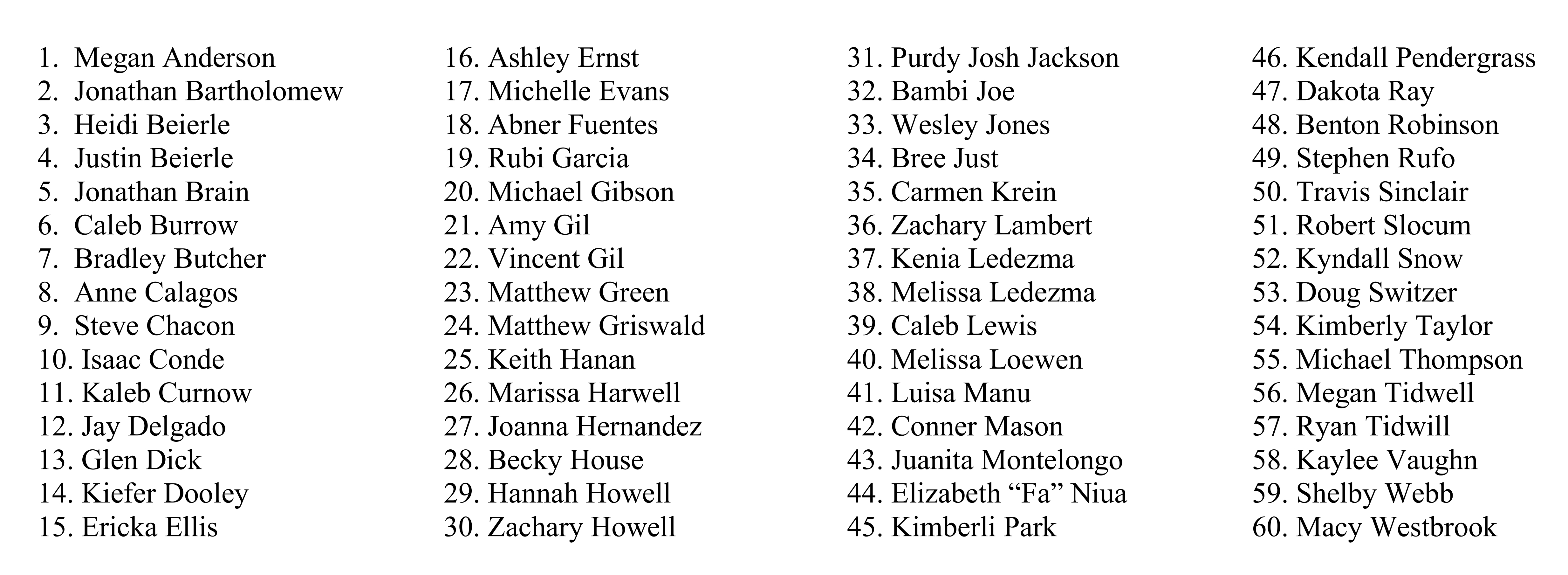 1. Megan Anderson
2. Jonathan Bartholomew
3. Heidi Beierle
4. Justin Beierle
5. Jonathan Brain
6. Caleb Burrow
7. Bradley Butcher
8. Anne Calagos
9. Steve Chacon
10. Isaac Conde
11. Kaleb Curnow
12. Jay Delgado
13. Glen Dick
14. Kiefer Dooley
15. Ericka Ellis

16. Ashley Ernst
17. Michelle Evans
18. Abner Fuentes
19. Rubi Garcia
20. Michael Gibson
21. Amy Gil
22. Vincent Gil
23. Matthew Green
24. Matthew Griswald
25. Keith Hanan
26. Marissa Harwell
27. Joanna Hernandez
28. Becky House
29. Hannah Howell
30. Zachary Howell

31. Purdy Josh Jackson
32. Bambi Joe
33. Wesley Jones
34. Bree Just
35. Carmen Krein
36. Zachary Lambert
37. Kenia Ledezma
38. Melissa Ledezma
39. Caleb Lewis
40. Melissa Loewen
41. Luisa Manu
42. Conner Mason
43. Juanita Montelongo
44. Elizabeth "Fa" Niua
45. Kimberli Park

46. Kendall Pendergrass
47. Dakota Ray
48. Benton Robinson
49. Stephen Rufo
50. Travis Sinclair
51. Robert Slocum
52. Kyndall Snow
53. Doug Switzer
54. Kimberly Taylor
55. Michael Thompson
56. Megan Tidwell
57. Ryan Tidwill
58. Kaylee Vaughn
59. Shelby Webb
60. Macy Westbrook